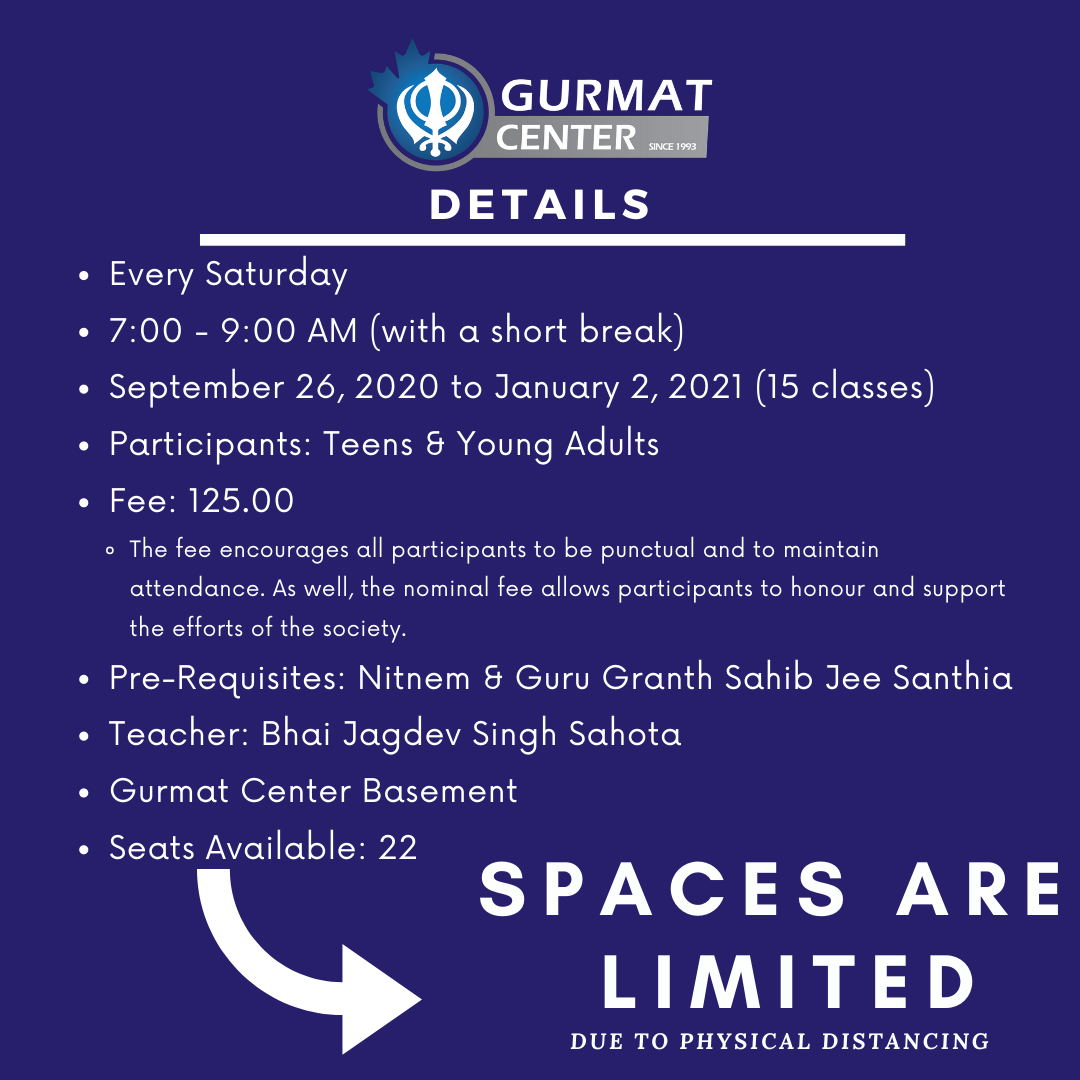 GURMAT CENTER SINCE 1993

DETAILS

- Every Saturday
- 7:00 - 9:00 AM (with a short break)
- September 26, 2020 to January 2, 2021 (15 classes)
- Participants: Teens & Young Adults
- Fee: 125.00
  - The fee encourages all participants to be punctual and to maintain attendance. As well, the nominal fee allows participants to honour and support the efforts of the society.
- Pre-Requisites: Nitnem & Guru Granth Sahib Jee Santhia
- Teacher: Bhai Jagdev Singh Sahota
- Gurmat Center Basement
- Seats Available: 22

SPACES ARE LIMITED

DUE TO PHYSICAL DISTANCING